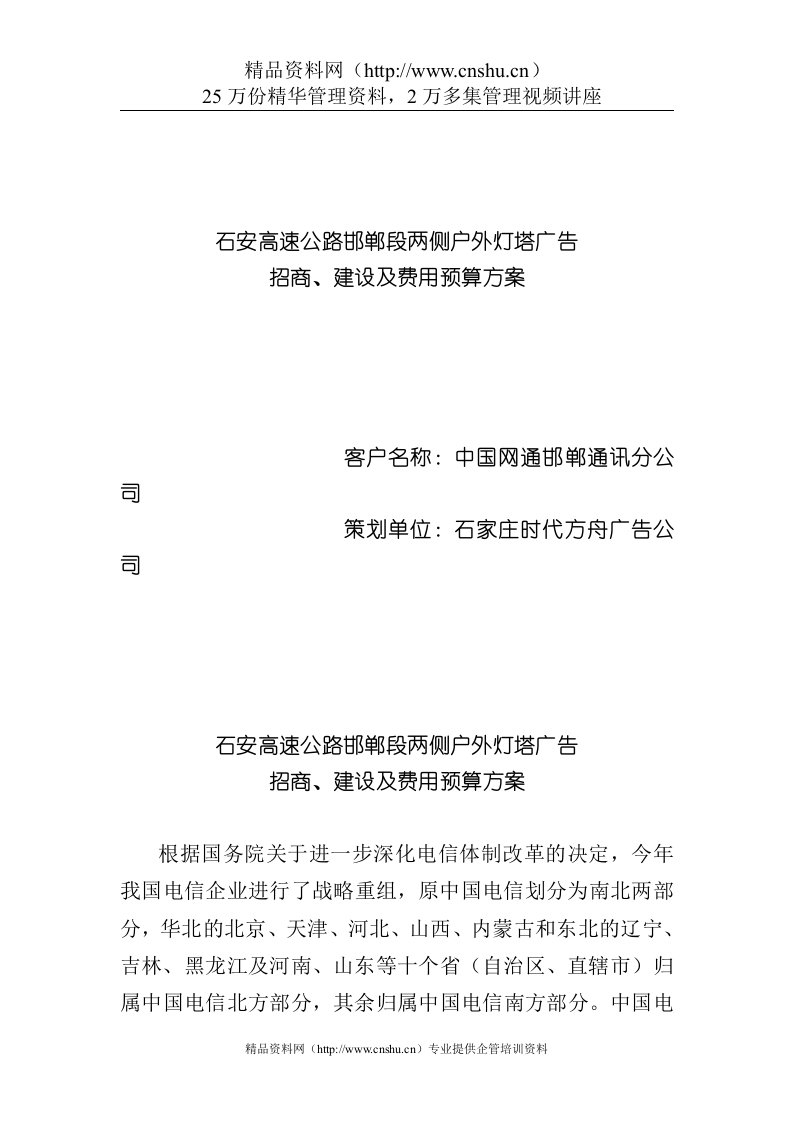 精品资料网（http://www.cnshu.cn）
25 万份精华管理资料，2 万多集管理视频讲座

石安高速公路邯郸段两侧户外灯塔广告
招商、建设及费用预算方案

客户名称：中国网通邯郸通讯分公司
策划单位：石家庄时代方舟广告公司

石安高速公路邯郸段两侧户外灯塔广告
招商、建设及费用预算方案

根据国务院关于进一步深化电信体制改革的决定，今年我国电信企业进行了战略重组，原中国电信划分为南北两部分，华北的北京、天津、河北、山西、内蒙古和东北的辽宁、吉林、黑龙江及河南、山东等十个省（自治区、直辖市）归属中国电信北方部分，其余归属中国电信南方部分。中国电

精品资料网（http://www.cnshu.cn）专业提供企管培训资料